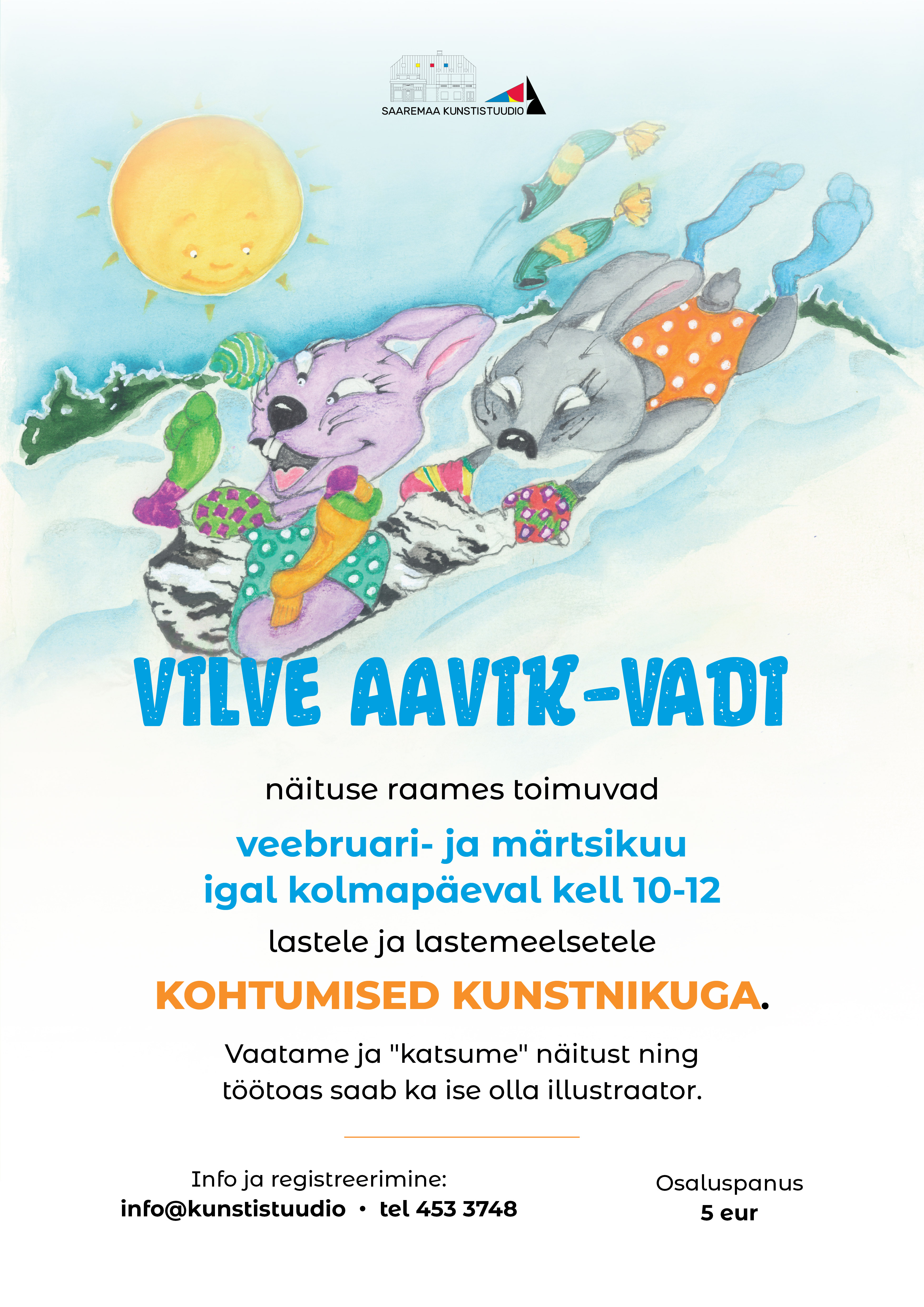 SAAREMAA KUNSTISTUUDIO

VILVE AAVIK-VADI

näituse raames toimuvad

veebruari- ja märtsikuu
igal kolmapäeval kell 10-12

lastele ja lastemeelsetele

KOHTUMISED KUNSTNIKUGA.

Vaatame ja "katsume" näitust ning töötoas saab ka ise olla illustraator.

Info ja registreerimine:
info@kunstistuudio • tel 453 3748

Osaluspanus
5 eur